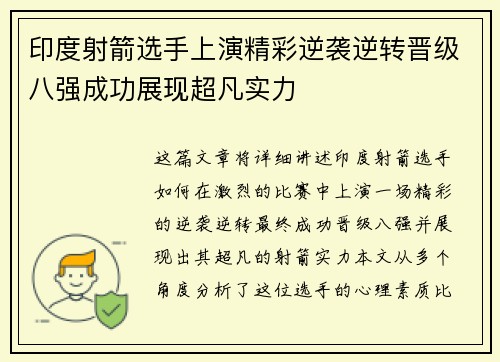 印度射箭选手上演精彩逆袭逆转晋级八强成功展现超凡实力

这篇文章将详细讲述印度射箭选手如何在激烈的比赛中上演一场精彩的逆袭逆转最终成功晋级八强并展现出其超凡的射箭实力本文从多个角度分析了这位选手的心理素质比